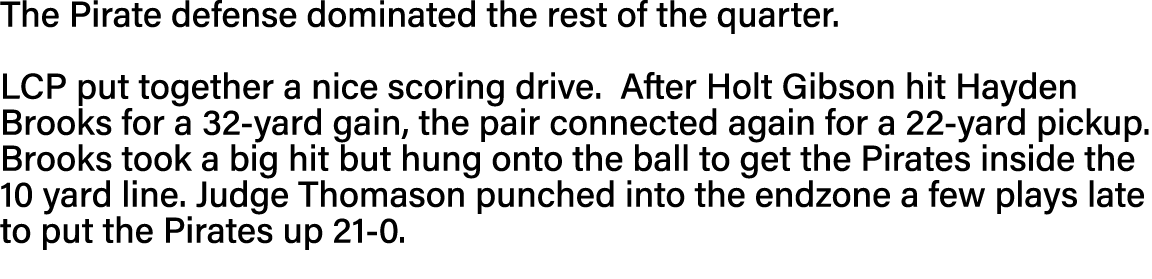 The Pirate defense dominated the rest of the quarter.

LCP put together a nice scoring drive.  After Holt Gibson hit Hayden Brooks for a 32-yard gain, the pair connected again for a 22-yard pickup. Brooks took a big hit but hung onto the ball to get the Pirates inside the 10 yard line. Judge Thomason punched into the endzone a few plays late to put the Pirates up 21-0.